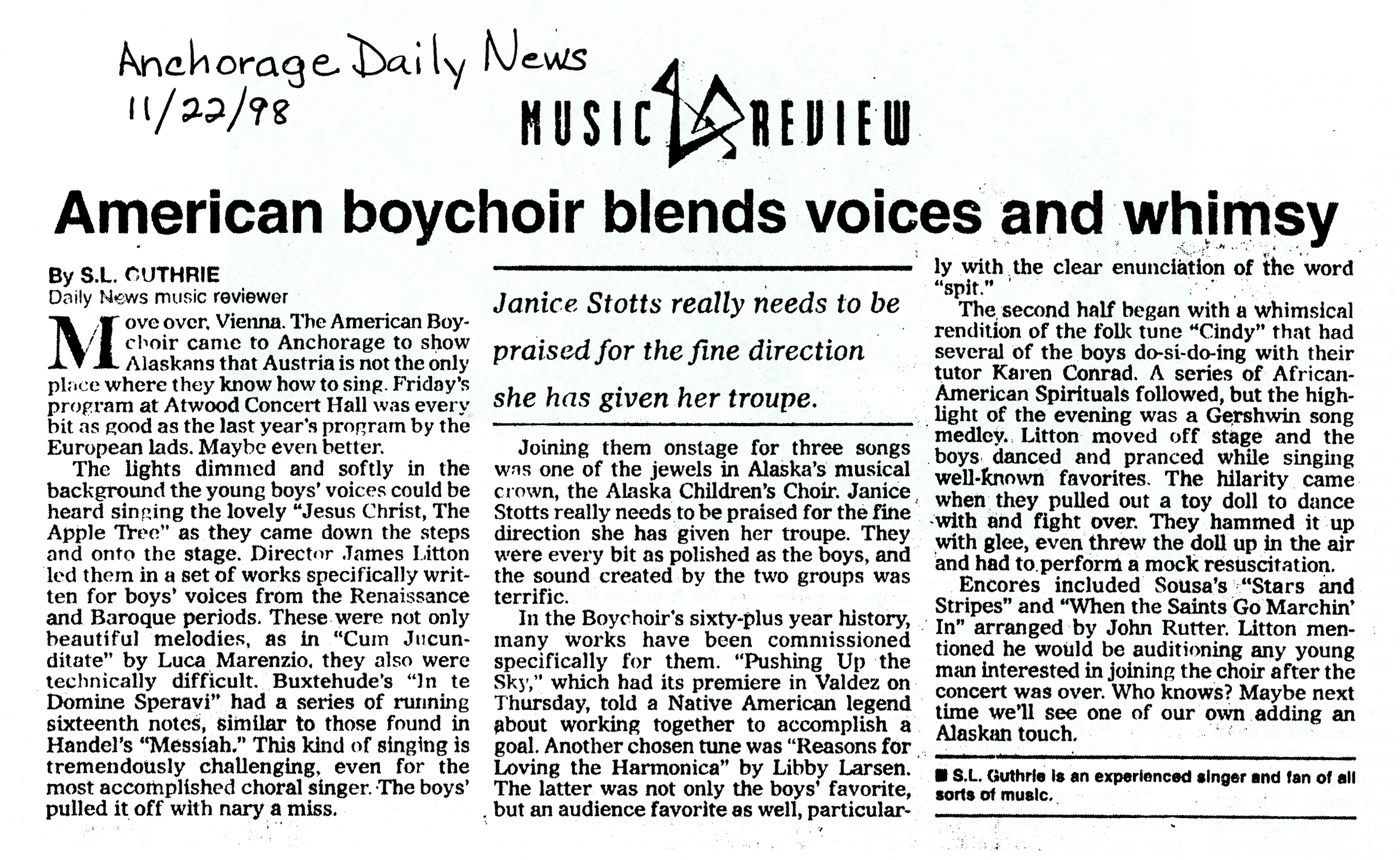 Anchorage Daily News
11/22/98

MUSIC REVIEW

American boychoir blends voices and whimsy

By S.L. GUTHRIE
Daily News music reviewer

Move over, Vienna. The American Boychoir came to Anchorage to show Alaskans that Austria is not the only place where they know how to sing. Friday's program at Atwood Concert Hall was every bit as good as the last year's program by the European lads. Maybe even better.

The lights dimmed and softly in the background the young boys' voices could be heard singing the lovely "Jesus Christ, The Apple Tree" as they came down the steps and onto the stage. Director James Litton led them in a set of works specifically written for boys' voices from the Renaissance and Baroque periods. These were not only beautiful melodies, as in "Cum Jucunditate" by Luca Marenzio, they also were technically difficult. Buxtehude's "In te Domine Speravi" had a series of running sixteenth notes, similar to those found in Handel's "Messiah." This kind of singing is tremendously challenging, even for the most accomplished choral singer. The boys' pulled it off with nary a miss.

Janice Stotts really needs to be praised for the fine direction she has given her troupe.

Joining them onstage for three songs was one of the jewels in Alaska's musical crown, the Alaska Children's Choir. Janice Stotts really needs to be praised for the fine direction she has given her troupe. They were every bit as polished as the boys, and the sound created by the two groups was terrific.

In the Boychoir's sixty-plus year history, many works have been commissioned specifically for them. "Pushing Up the Sky," which had its premiere in Valdez on Thursday, told a Native American legend about working together to accomplish a goal. Another chosen tune was "Reasons for Loving the Harmonica" by Libby Larsen. The latter was not only the boys' favorite, but an audience favorite as well, particularly with the clear enunciation of the word "spit."

The second half began with a whimsical rendition of the folk tune "Cindy" that had several of the boys do-si-do-ing with their tutor Karen Conrad. A series of African-American Spirituals followed, but the highlight of the evening was a Gershwin song medley. Litton moved off stage and the boys danced and pranced while singing well-known favorites. The hilarity came when they pulled out a toy doll to dance with and fight over. They hammed it up with glee, even threw the doll up in the air and had to perform a mock resuscitation.

Encores included Sousa's "Stars and Stripes" and "When the Saints Go Marchin' In" arranged by John Rutter. Litton mentioned he would be auditioning any young man interested in joining the choir after the concert was over. Who knows? Maybe next time we'll see one of our own adding an Alaskan touch.

■ S.L. Guthrie is an experienced singer and fan of all sorts of music.